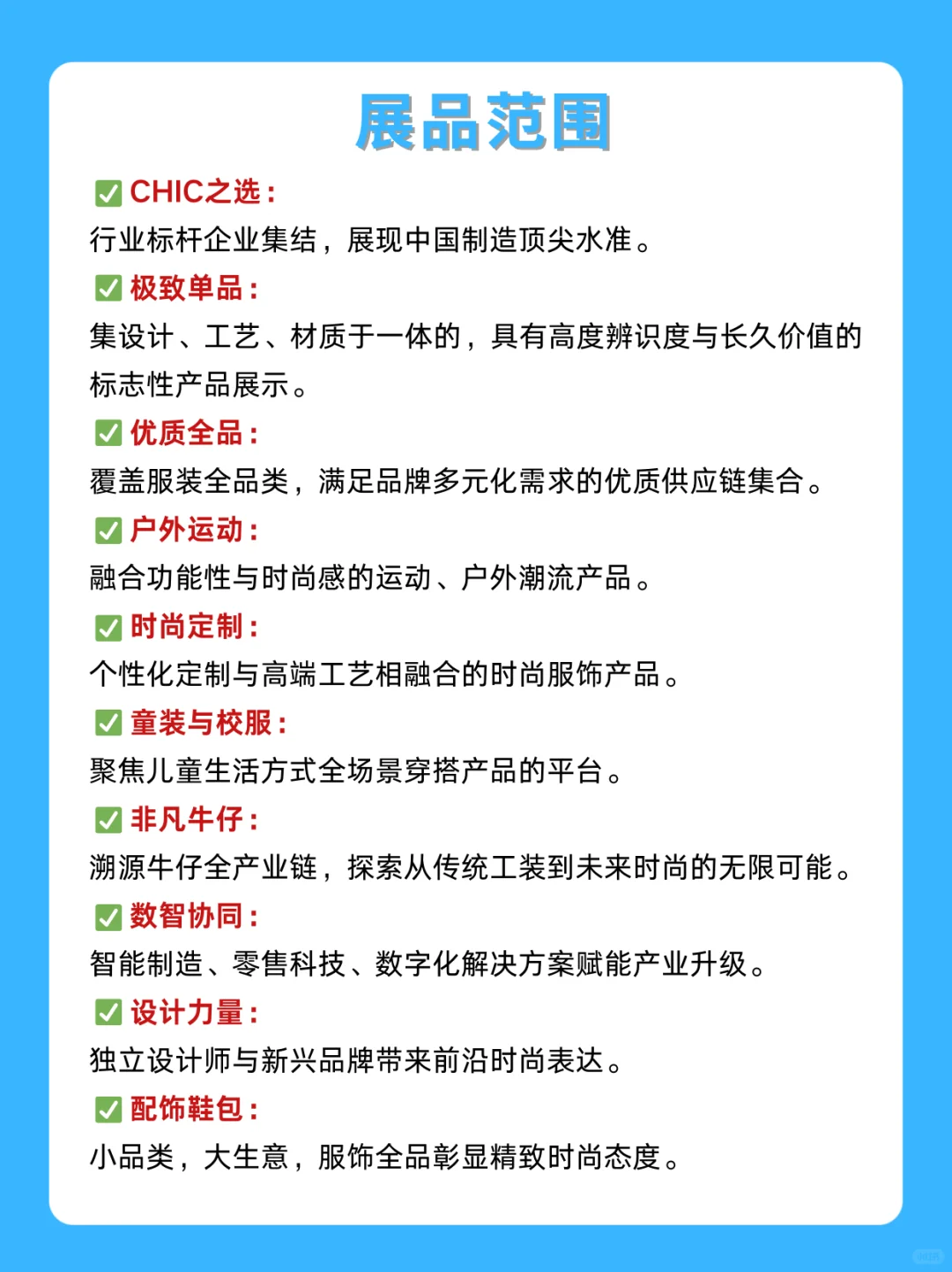 展品范围

✅ CHIC之选：
行业标杆企业集结，展现中国制造顶尖水准。

✅ 极致单品：
集设计、工艺、材质于一体的，具有高度辨识度与长久价值的标志性产品展示。

✅ 优质全品：
覆盖服装全品类，满足品牌多元化需求的优质供应链集合。

✅ 户外运动：
融合功能性与时尚感的运动、户外潮流产品。

✅ 时尚定制：
个性化定制与高端工艺相融合的时尚服饰产品。

✅ 童装与校服：
聚焦儿童生活方式全场景穿搭产品的平台。

✅ 非凡牛仔：
溯源牛仔全产业链，探索从传统工装到未来时尚的无限可能。

✅ 数智协同：
智能制造、零售科技、数字化解决方案赋能产业升级。

✅ 设计力量：
独立设计师与新兴品牌带来前沿时尚表达。

✅ 配饰鞋包：
小品类，大生意，服饰全品彰显精致时尚态度。